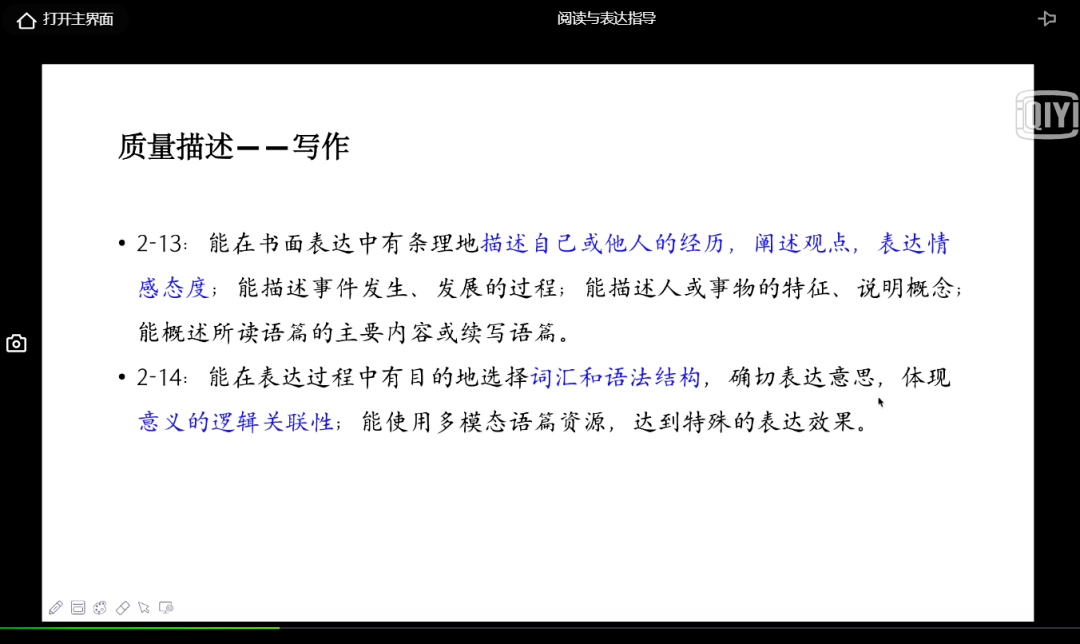 打开主界面

阅读与表达指导

iQIYI

质量描述——写作

• 2-13：能在书面表达中有条理地描述自己或他人的经历，阐述观点，表达情感态度；能描述事件发生、发展的过程；能描述人或事物的特征、说明概念；能概述所读语篇的主要内容或续写语篇。

• 2-14：能在表达过程中有目的地选择词汇和语法结构，确切表达意思，体现意义的逻辑关联性；能使用多模态语篇资源，达到特殊的表达效果。